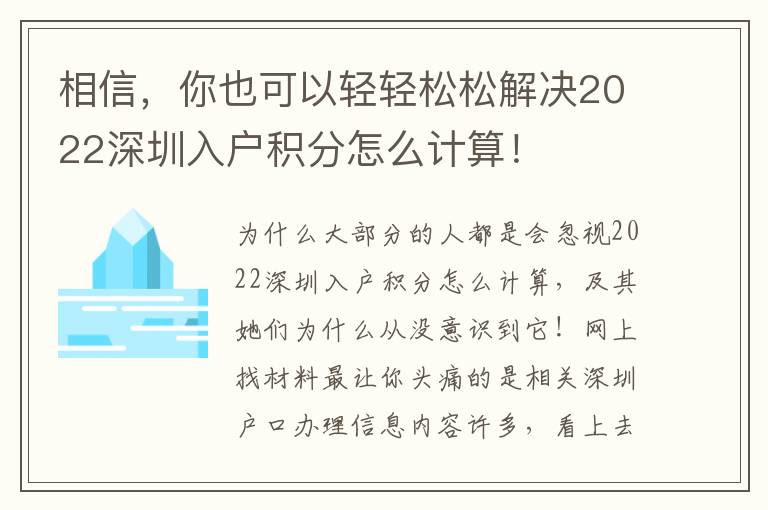 相信，你也可以轻轻松松解决2022深圳入户积分怎么计算！

为什么大部分的人都是会忽视2022深圳入户积分怎么计算，及其她们为什么从没意识到它！网上找材料最让你头痛的是相关深圳户口办理信息内容许多，看上去